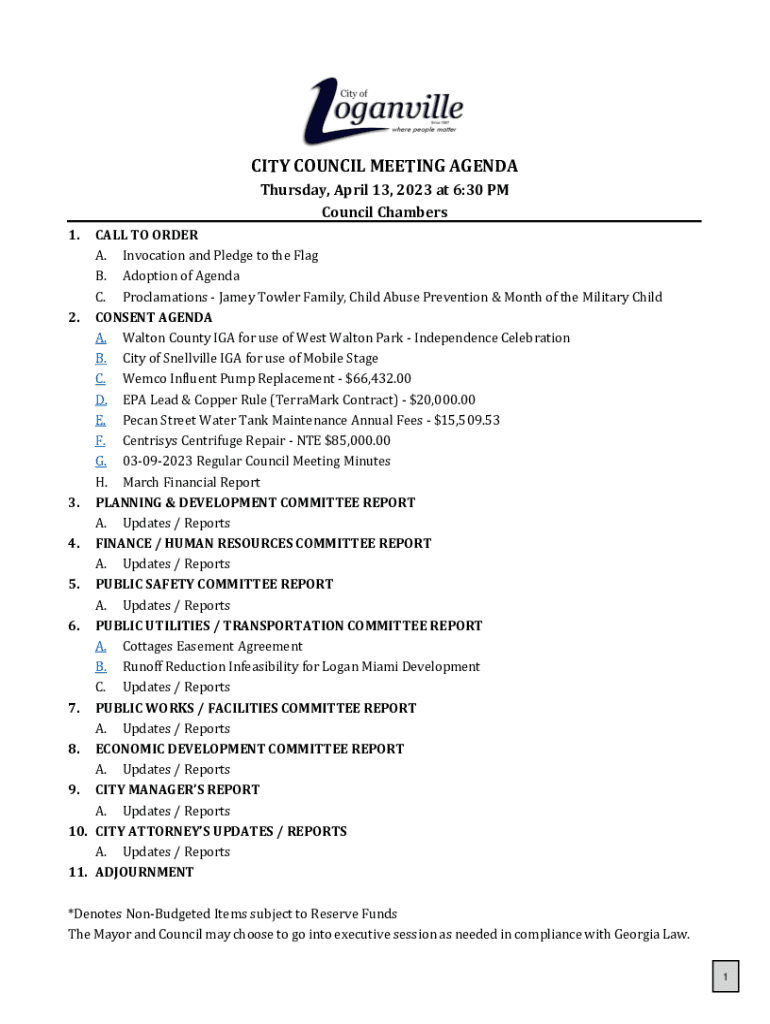 City of
Loganville
Since 1887
where people matter

CITY COUNCIL MEETING AGENDA
Thursday, April 13, 2023 at 6:30 PM
Council Chambers

1. CALL TO ORDER
A. Invocation and Pledge to the Flag
B. Adoption of Agenda
C. Proclamations - Jamey Towler Family, Child Abuse Prevention & Month of the Military Child
2. CONSENT AGENDA
A. Walton County IGA for use of West Walton Park - Independence Celebration
B. City of Snellville IGA for use of Mobile Stage
C. Wemco Influent Pump Replacement - $66,432.00
D. EPA Lead & Copper Rule (TerraMark Contract) - $20,000.00
E. Pecan Street Water Tank Maintenance Annual Fees - $15,509.53
F. Centrisys Centrifuge Repair - NTE $85,000.00
G. 03-09-2023 Regular Council Meeting Minutes
H. March Financial Report
3. PLANNING & DEVELOPMENT COMMITTEE REPORT
A. Updates / Reports
4. FINANCE / HUMAN RESOURCES COMMITTEE REPORT
A. Updates / Reports
5. PUBLIC SAFETY COMMITTEE REPORT
A. Updates / Reports
6. PUBLIC UTILITIES / TRANSPORTATION COMMITTEE REPORT
A. Cottages Easement Agreement
B. Runoff Reduction Infeasibility for Logan Miami Development
C. Updates / Reports
7. PUBLIC WORKS / FACILITIES COMMITTEE REPORT
A. Updates / Reports
8. ECONOMIC DEVELOPMENT COMMITTEE REPORT
A. Updates / Reports
9. CITY MANAGER'S REPORT
A. Updates / Reports
10. CITY ATTORNEY'S UPDATES / REPORTS
A. Updates / Reports
11. ADJOURNMENT

*Denotes Non-Budgeted Items subject to Reserve Funds
The Mayor and Council may choose to go into executive session as needed in compliance with Georgia Law.

1